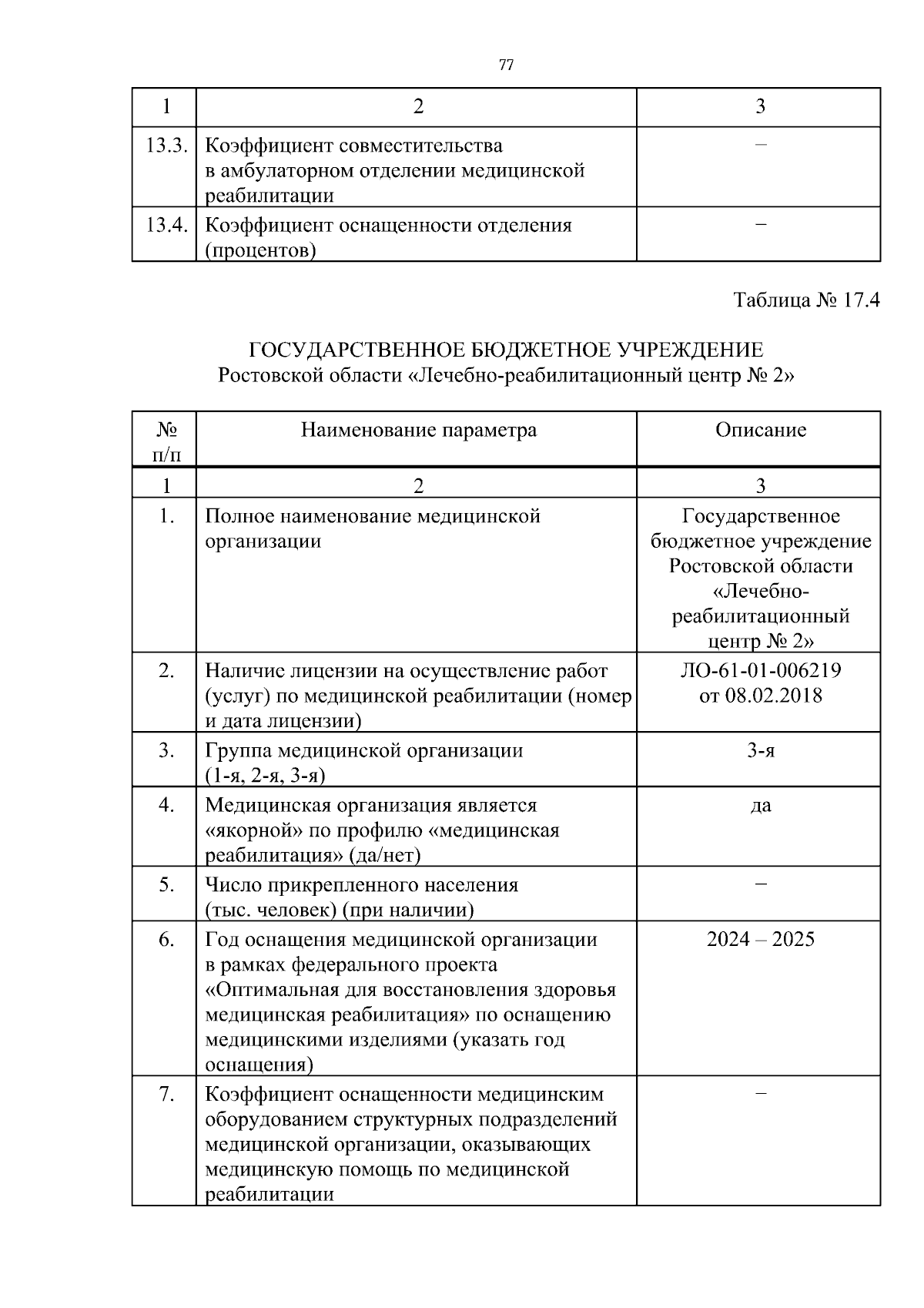 77

| 1 | 2 | 3 |
|---|---|---|
| 13.3. | Коэффициент совместительства в амбулаторном отделении медицинской реабилитации | – |
| 13.4. | Коэффициент оснащенности отделения (процентов) | – |

Таблица № 17.4

ГОСУДАРСТВЕННОЕ БЮДЖЕТНОЕ УЧРЕЖДЕНИЕ
Ростовской области «Лечебно-реабилитационный центр № 2»

| № п/п | Наименование параметра | Описание |
|---|---|---|
| 1 | 2 | 3 |
| 1. | Полное наименование медицинской организации | Государственное бюджетное учреждение Ростовской области «Лечебно-реабилитационный центр № 2» |
| 2. | Наличие лицензии на осуществление работ (услуг) по медицинской реабилитации (номер и дата лицензии) | ЛО-61-01-006219 от 08.02.2018 |
| 3. | Группа медицинской организации (1-я, 2-я, 3-я) | 3-я |
| 4. | Медицинская организация является «якорной» по профилю «медицинская реабилитация» (да/нет) | да |
| 5. | Число прикрепленного населения (тыс. человек) (при наличии) | – |
| 6. | Год оснащения медицинской организации в рамках федерального проекта «Оптимальная для восстановления здоровья медицинская реабилитация» по оснащению медицинскими изделиями (указать год оснащения) | 2024 – 2025 |
| 7. | Коэффициент оснащенности медицинским оборудованием структурных подразделений медицинской организации, оказывающих медицинскую помощь по медицинской реабилитации | – |